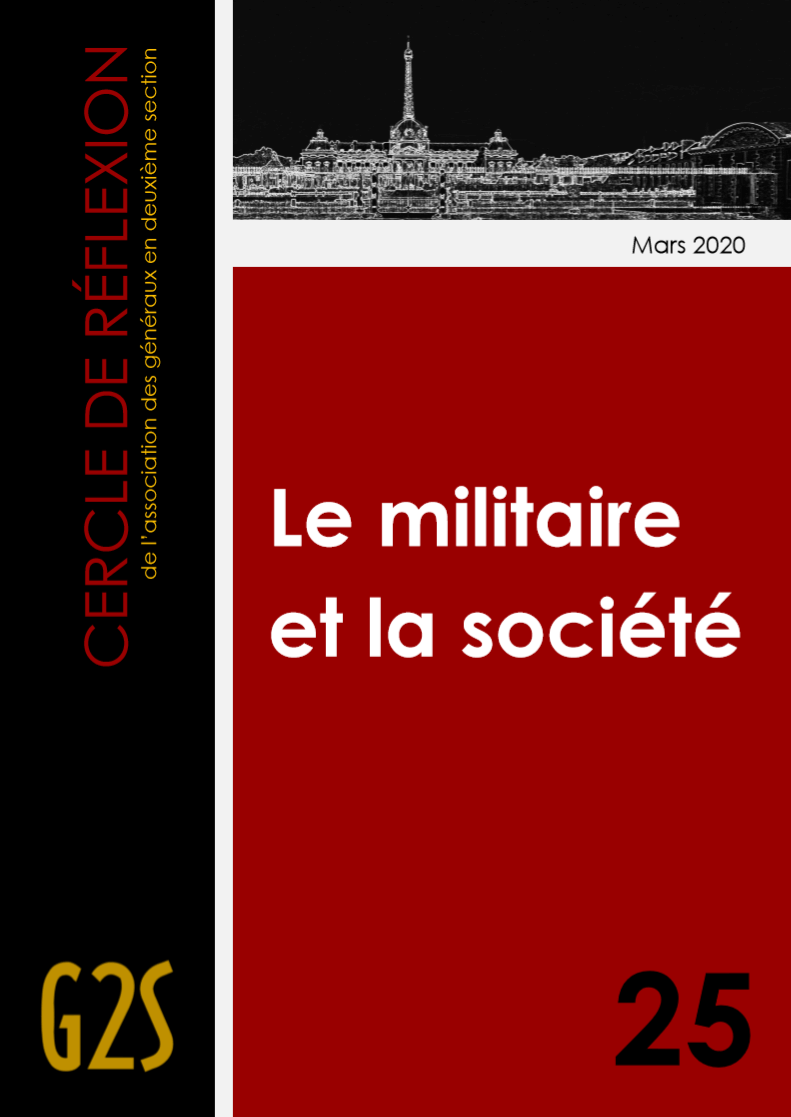 CERCLE DE RÉFLEXION
de l'association des généraux en deuxième section

Mars 2020

Le militaire et la société

G2S

25